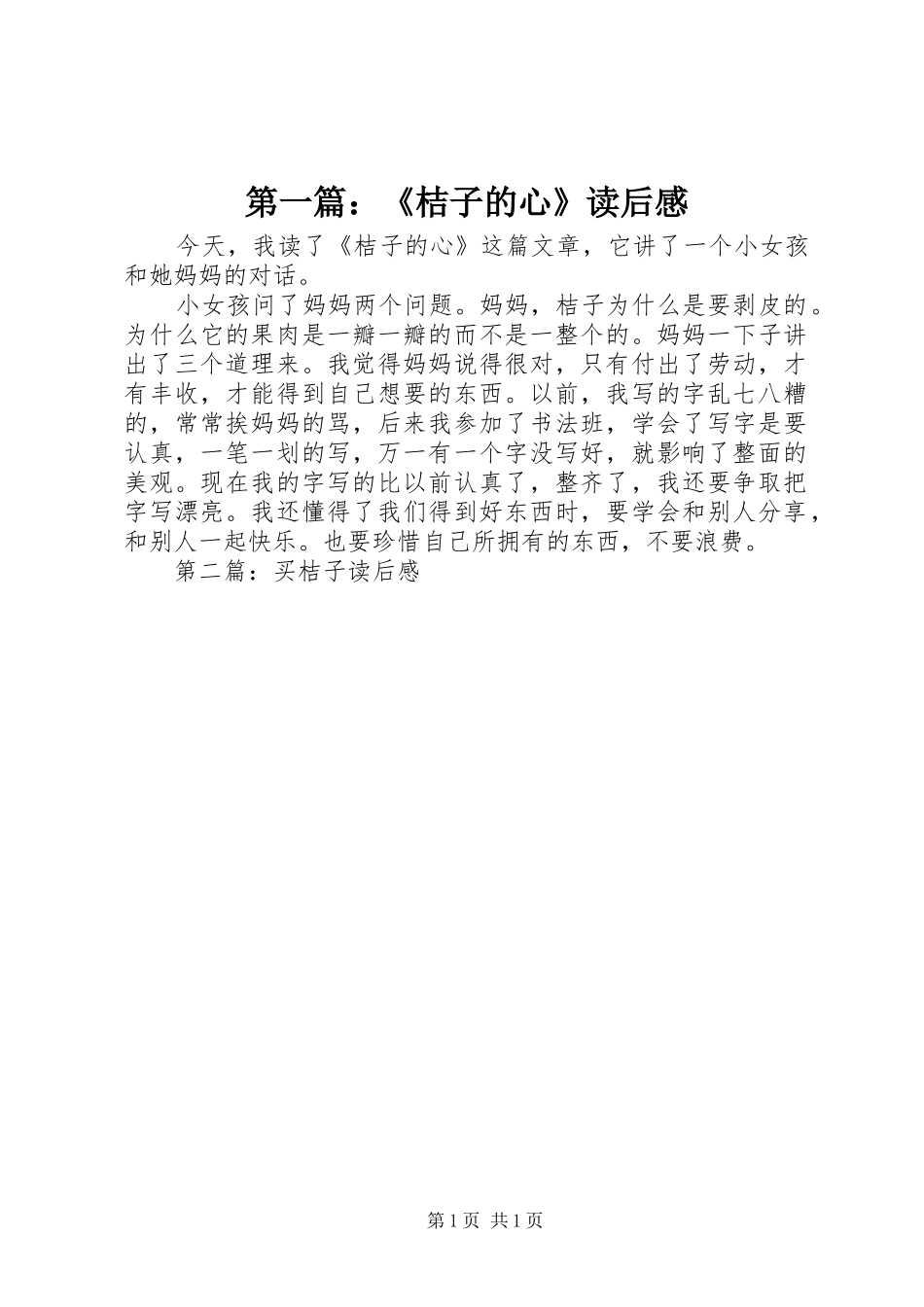 第一篇：《桔子的心》读后感

今天，我读了《桔子的心》这篇文章，它讲了一个小女孩和她妈妈的对话。

小女孩问了妈妈两个问题。妈妈，桔子为什么是要剥皮的。为什么它的果肉是一瓣一瓣的而不是一整个的。妈妈一下子讲出了三个道理来。我觉得妈妈说得很对，只有付出了劳动，才有丰收，才能得到自己想要的东西。以前，我写的字乱七八糟的，常常挨妈妈的骂，后来我参加了书法班，学会了写字是要认真，一笔一划的写，万一有一个字没写好，就影响了整面的美观。现在我的字写的比以前认真了，整齐了，我还要争取把字写漂亮。我还懂得了我们得到好东西时，要学会和别人分享，和别人一起快乐。也要珍惜自己所拥有的东西，不要浪费。

第二篇：买桔子读后感

第1页 共1页